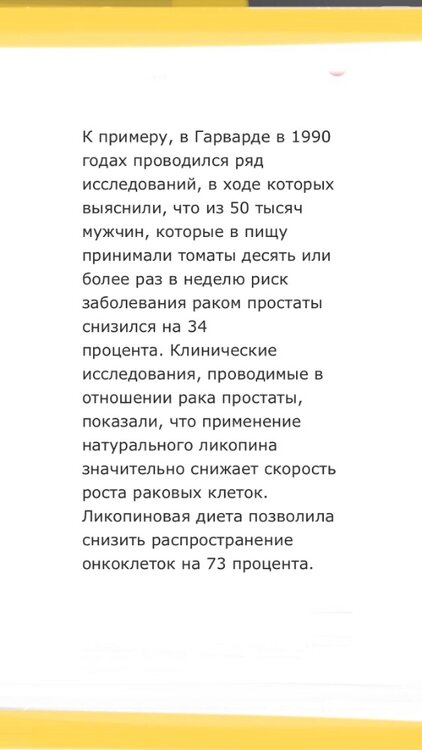 К примеру, в Гарварде в 1990 годах проводился ряд исследований, в ходе которых выяснили, что из 50 тысяч мужчин, которые в пищу принимали томаты десять или более раз в неделю риск заболевания раком простаты снизился на 34 процента. Клинические исследования, проводимые в отношении рака простаты, показали, что применение натурального ликопина значительно снижает скорость роста раковых клеток. Ликопиновая диета позволила снизить распространение онкоклеток на 73 процента.